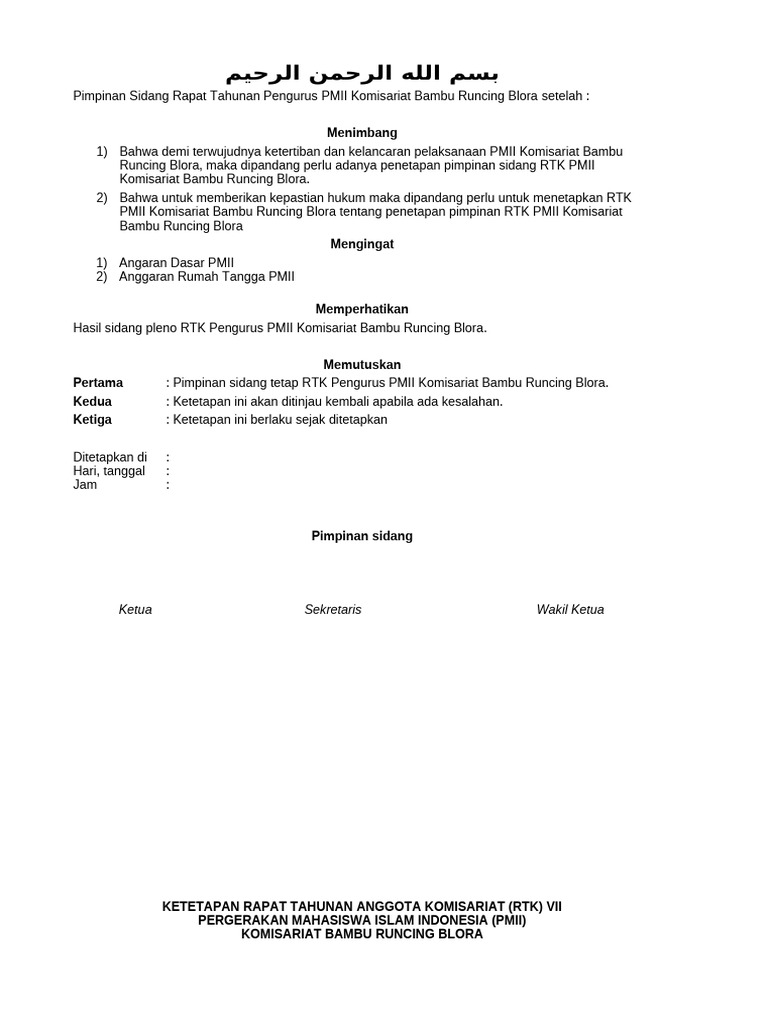 بسم الله الرحمن الرحيم

Pimpinan Sidang Rapat Tahunan Pengurus PMII Komisariat Bambu Runcing Blora setelah :

Menimbang

1) Bahwa demi terwujudnya ketertiban dan kelancaran pelaksanaan PMII Komisariat Bambu Runcing Blora, maka dipandang perlu adanya penetapan pimpinan sidang RTK PMII Komisariat Bambu Runcing Blora.
2) Bahwa untuk memberikan kepastian hukum maka dipandang perlu untuk menetapkan RTK PMII Komisariat Bambu Runcing Blora tentang penetapan pimpinan RTK PMII Komisariat Bambu Runcing Blora

Mengingat

1) Angaran Dasar PMII
2) Anggaran Rumah Tangga PMII

Memperhatikan

Hasil sidang pleno RTK Pengurus PMII Komisariat Bambu Runcing Blora.

Memutuskan

Pertama : Pimpinan sidang tetap RTK Pengurus PMII Komisariat Bambu Runcing Blora.
Kedua : Ketetapan ini akan ditinjau kembali apabila ada kesalahan.
Ketiga : Ketetapan ini berlaku sejak ditetapkan

Ditetapkan di :
Hari, tanggal :
Jam :

Pimpinan sidang

Ketua Sekretaris Wakil Ketua

KETETAPAN RAPAT TAHUNAN ANGGOTA KOMISARIAT (RTK) VII
PERGERAKAN MAHASISWA ISLAM INDONESIA (PMII)
KOMISARIAT BAMBU RUNCING BLORA